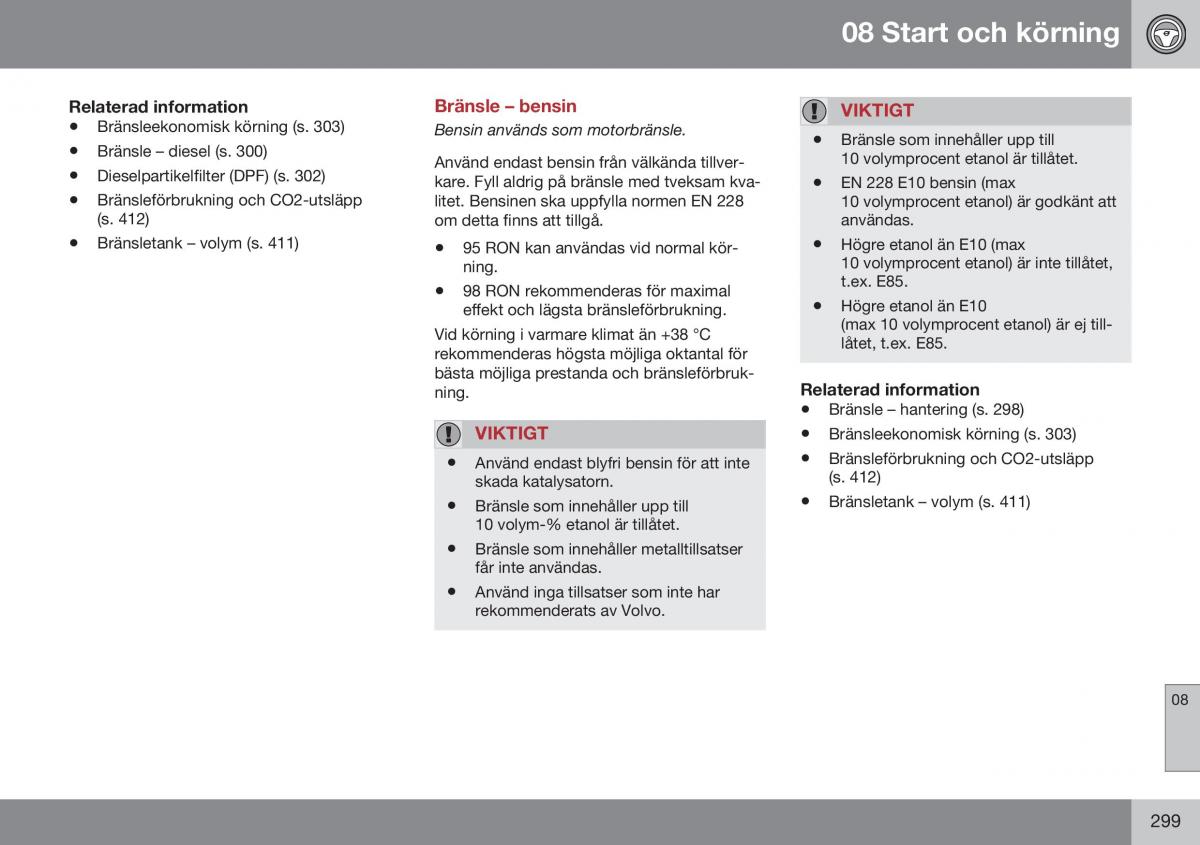 08 Start och körning

Relaterad information
• Bränsleekonomisk körning (s. 303)
• Bränsle – diesel (s. 300)
• Dieselpartikelfilter (DPF) (s. 302)
• Bränsleförbrukning och CO2-utsläpp (s. 412)
• Bränsletank – volym (s. 411)

Bränsle – bensin
Bensin används som motorbränsle.

Använd endast bensin från välkända tillverkare. Fyll aldrig på bränsle med tveksam kvalitet. Bensinen ska uppfylla normen EN 228 om detta finns att tillgå.

• 95 RON kan användas vid normal körning.
• 98 RON rekommenderas för maximal effekt och lägsta bränsleförbrukning.

Vid körning i varmare klimat än +38 °C rekommenderas högsta möjliga oktantal för bästa möjliga prestanda och bränsleförbrukning.

VIKTIGT
• Använd endast blyfri bensin för att inte skada katalysatorn.
• Bränsle som innehåller upp till 10 volym-% etanol är tillåtet.
• Bränsle som innehåller metalltillsatser får inte användas.
• Använd inga tillsatser som inte har rekommenderats av Volvo.

VIKTIGT
• Bränsle som innehåller upp till 10 volymprocent etanol är tillåtet.
• EN 228 E10 bensin (max 10 volymprocent etanol) är godkänt att användas.
• Högre etanol än E10 (max 10 volymprocent etanol) är inte tillåtet, t.ex. E85.
• Högre etanol än E10 (max 10 volymprocent etanol) är ej tillåtet, t.ex. E85.

Relaterad information
• Bränsle – hantering (s. 298)
• Bränsleekonomisk körning (s. 303)
• Bränsleförbrukning och CO2-utsläpp (s. 412)
• Bränsletank – volym (s. 411)

08

299